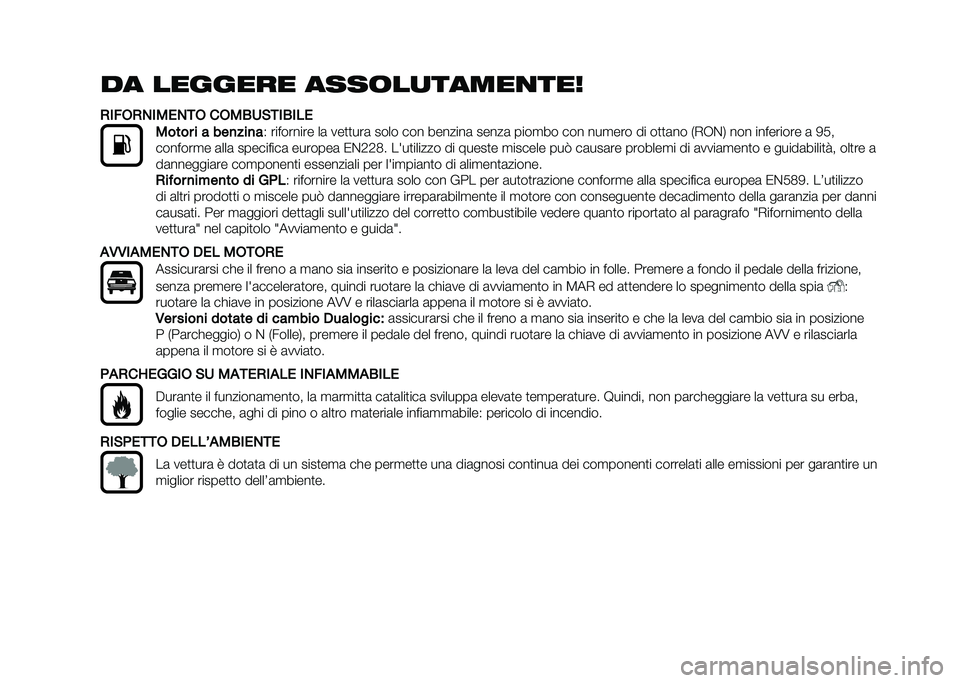 DA LEGGERE ASSOLUTAMENTE!

RIFORNIMENTO COMBUSTIBILE

Motori a benzina: rifornire la vettura solo con benzina senza piombo con numero di ottano (RON) non inferiore a 95, conforme alla specifica europea EN228. L'utilizzo di queste miscele può causare problemi di avviamento e guidabilità, oltre a danneggiare componenti essenziali per l'impianto di alimentazione.

Rifornimento di GPL: rifornire la vettura solo con GPL per autotrazione conforme alla specifica europea EN589. L'utilizzo di altri prodotti o miscele può danneggiare irreparabilmente il motore con conseguente decadimento della garanzia per danni causati. Per maggiori dettagli sull'utilizzo del corretto combustibile vedere quanto riportato al paragrafo "Rifornimento della vettura" nel capitolo "Avviamento e guida".

AVVIAMENTO DEL MOTORE

Assicurarsi che il freno a mano sia inserito e posizionare la leva del cambio in folle. Premere a fondo il pedale della frizione, senza premere l'acceleratore, quindi ruotare la chiave di avviamento in MAR ed attendere lo spegnimento della spia : ruotare la chiave in posizione AVV e rilasciarla appena il motore si è avviato.

Versioni dotate di cambio Dualogic: assicurarsi che il freno a mano sia inserito e che la leva del cambio sia in posizione P (Parcheggio) o N (Folle), premere il pedale del freno, quindi ruotare la chiave di avviamento in posizione AVV e rilasciarla appena il motore si è avviato.

PARCHEGGIO SU MATERIALE INFIAMMABILE

Durante il funzionamento, la marmitta catalitica sviluppa elevate temperature. Quindi, non parcheggiare la vettura su erba, foglie secche, aghi di pino o altro materiale infiammabile: pericolo di incendio.

RISPETTO DELL'AMBIENTE

La vettura è dotata di un sistema che permette una diagnosi continua dei componenti correlati alle emissioni per garantire un miglior rispetto dell'ambiente.

carmanualsonline.info